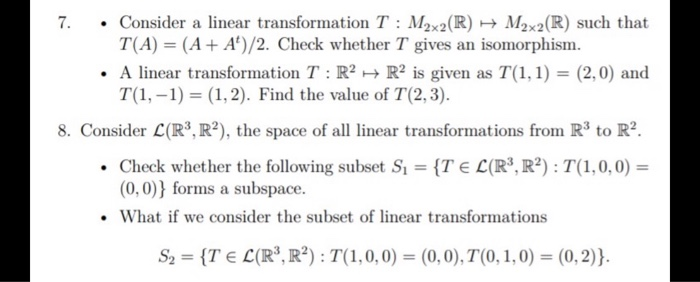 7. • Consider a linear transformation $T : M_{2\times 2}(\mathbb{R}) \mapsto M_{2\times 2}(\mathbb{R})$ such that $T(A) = (A + A^t)/2$. Check whether $T$ gives an isomorphism.

• A linear transformation $T : \mathbb{R}^2 \mapsto \mathbb{R}^2$ is given as $T(1,1) = (2,0)$ and $T(1,-1) = (1,2)$. Find the value of $T(2,3)$.

8. Consider $\mathcal{L}(\mathbb{R}^3, \mathbb{R}^2)$, the space of all linear transformations from $\mathbb{R}^3$ to $\mathbb{R}^2$.

• Check whether the following subset $S_1 = \{T \in \mathcal{L}(\mathbb{R}^3, \mathbb{R}^2) : T(1,0,0) = (0,0)\}$ forms a subspace.

• What if we consider the subset of linear transformations

$S_2 = \{T \in \mathcal{L}(\mathbb{R}^3, \mathbb{R}^2) : T(1,0,0) = (0,0), T(0,1,0) = (0,2)\}.$